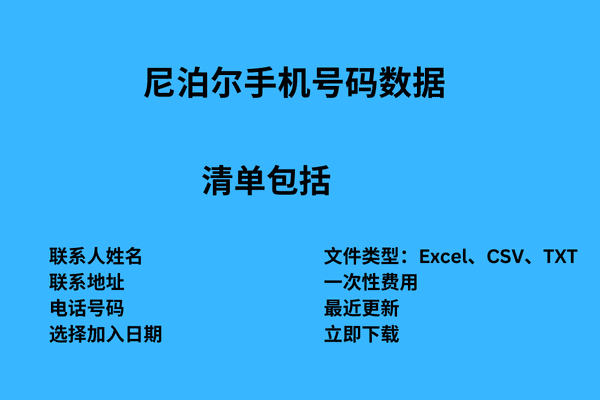 尼泊尔手机号码数据

清单包括

联系人姓名
联系地址
电话号码
选择加入日期

文件类型：Excel、CSV、TXT
一次性费用
最近更新
立即下载